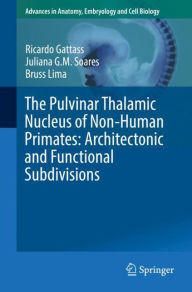 Advances in Anatomy, Embryology and Cell Biology

Ricardo Gattass
Juliana G.M. Soares
Bruss Lima

The Pulvinar Thalamic Nucleus of Non-Human Primates: Architectonic and Functional Subdivisions

Springer